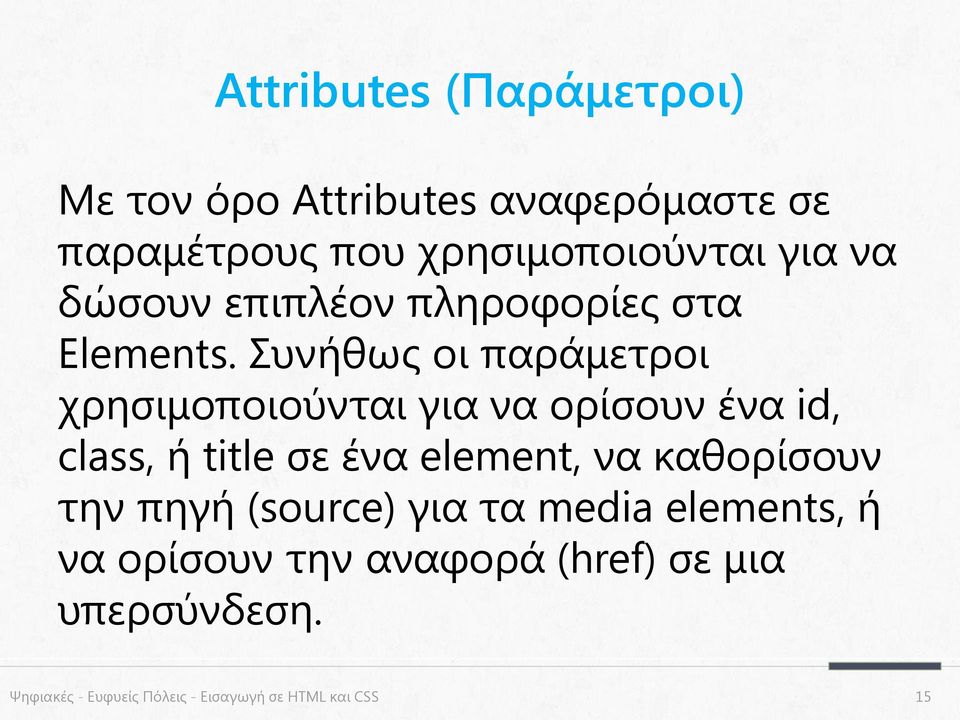 Attributes (Παράμετροι)

Με τον όρο Attributes αναφερόμαστε σε παραμέτρους που χρησιμοποιούνται για να δώσουν επιπλέον πληροφορίες στα Elements. Συνήθως οι παράμετροι χρησιμοποιούνται για να ορίσουν ένα id, class, ή title σε ένα element, να καθορίσουν την πηγή (source) για τα media elements, ή να ορίσουν την αναφορά (href) σε μια υπερσύνδεση.

Ψηφιακές - Ευφυείς Πόλεις - Εισαγωγή σε HTML και CSS

15